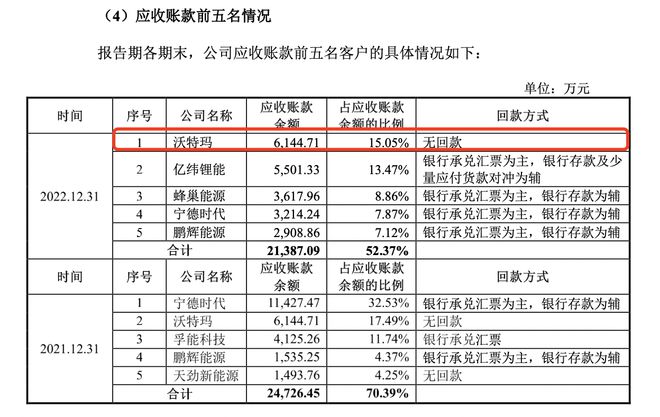 （4）应收账款前五名情况

报告期各期末，公司应收账款前五名客户的具体情况如下：

单位：万元

| 时间 | 序号 | 公司名称 | 应收账款余额 | 占应收账款余额的比例 | 回款方式 |
|---|---|---|---|---|---|
| 2022.12.31 | 1 | 沃特玛 | 6,144.71 | 15.05% | 无回款 |
| | 2 | 亿纬锂能 | 5,501.33 | 13.47% | 银行承兑汇票为主，银行存款及少量应付货款对冲为辅 |
| | 3 | 蜂巢能源 | 3,617.96 | 8.86% | 银行承兑汇票为主，银行存款为辅 |
| | 4 | 宁德时代 | 3,214.24 | 7.87% | 银行承兑汇票为主，银行存款为辅 |
| | 5 | 鹏辉能源 | 2,908.86 | 7.12% | 银行承兑汇票为主，银行存款为辅 |
| | 合计 | | 21,387.09 | 52.37% | |
| 时间 | 序号 | 公司名称 | 应收账款余额 | 占应收账款余额的比例 | 回款方式 |
| 2021.12.31 | 1 | 宁德时代 | 11,427.47 | 32.53% | 银行承兑汇票为主，银行存款为辅 |
| | 2 | 沃特玛 | 6,144.71 | 17.49% | 无回款 |
| | 3 | 孚能科技 | 4,125.26 | 11.74% | 银行承兑汇票 |
| | 4 | 鹏辉能源 | 1,535.25 | 4.37% | 银行承兑汇票为主，银行存款为辅 |
| | 5 | 天劲新能源 | 1,493.76 | 4.25% | 无回款 |
| | 合计 | | 24,726.45 | 70.39% | |